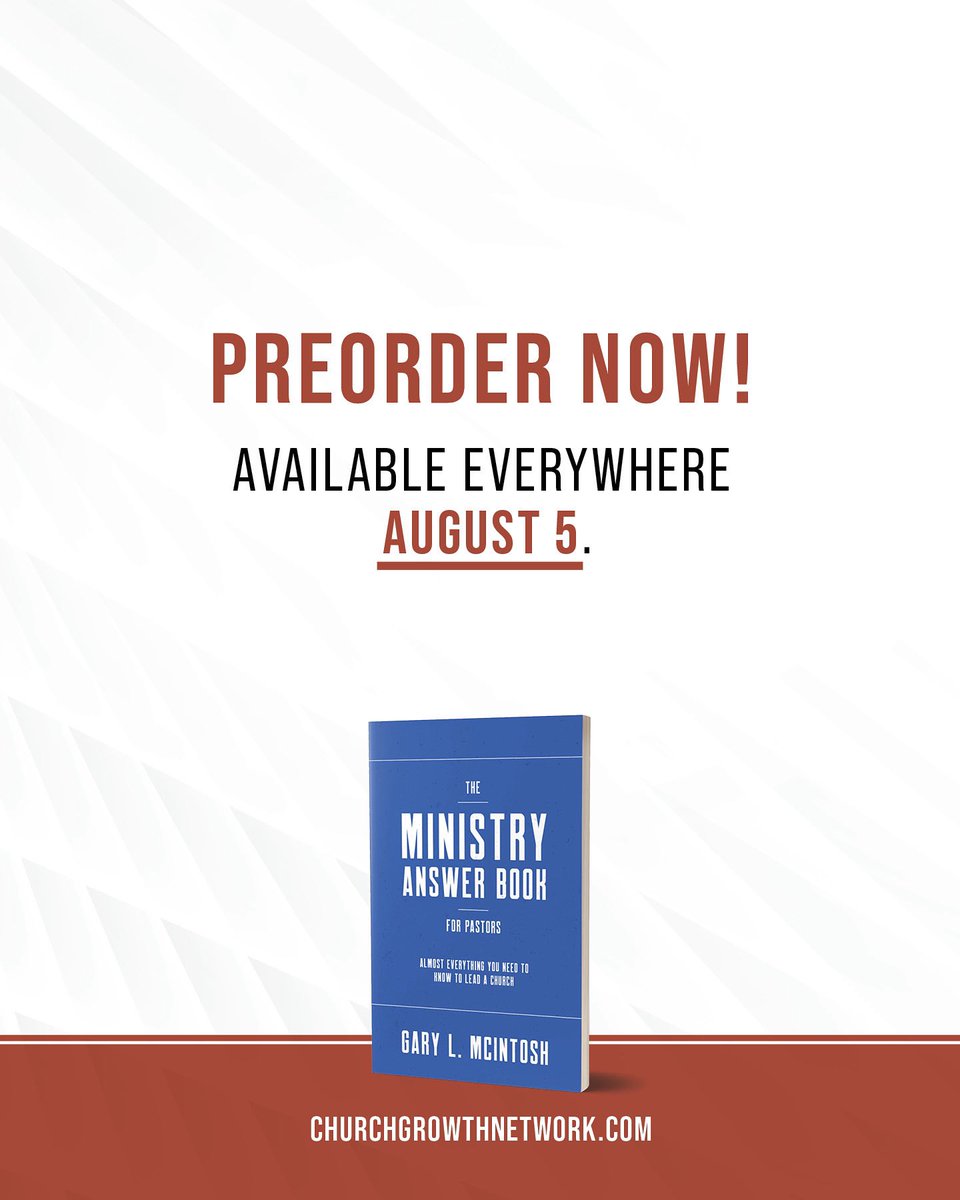 PREORDER NOW!

AVAILABLE EVERYWHERE AUGUST 5.

THE
MINISTRY
ANSWER BOOK
FOR PASTORS

ALMOST EVERYTHING YOU NEED TO KNOW TO LEAD A CHURCH

GARY L. MCINTOSH

CHURCHGROWTHNETWORK.COM